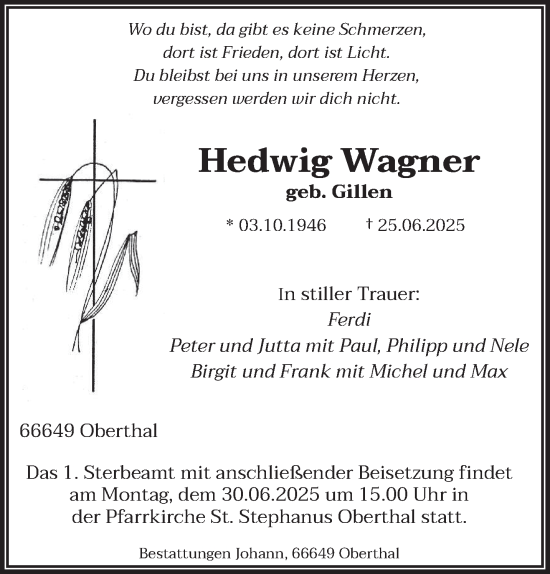 Wo du bist, da gibt es keine Schmerzen,
dort ist Frieden, dort ist Licht.
Du bleibst bei uns in unserem Herzen,
vergessen werden wir dich nicht.

Hedwig Wagner
geb. Gillen

* 03.10.1946 † 25.06.2025

In stiller Trauer:
Ferdi
Peter und Jutta mit Paul, Philipp und Nele
Birgit und Frank mit Michel und Max

66649 Oberthal

Das 1. Sterbeamt mit anschließender Beisetzung findet am Montag, dem 30.06.2025 um 15.00 Uhr in der Pfarrkirche St. Stephanus Oberthal statt.

Bestattungen Johann, 66649 Oberthal